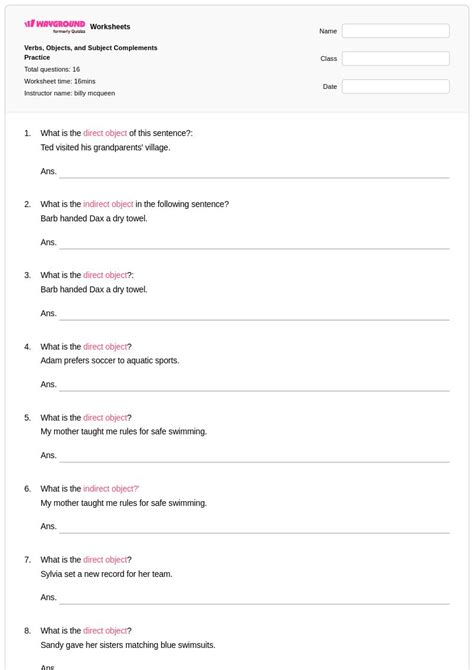 WAYGROUND formerly Quizizz Worksheets

Verbs, Objects, and Subject Complements Practice
Total questions: 16
Worksheet time: 16mins
Instructor name: billy mcqueen

Name
Class
Date

1. What is the direct object of this sentence?:
Ted visited his grandparents' village.

Ans.

2. What is the indirect object in the following sentence?
Barb handed Dax a dry towel.

Ans.

3. What is the direct object?:
Barb handed Dax a dry towel.

Ans.

4. What is the direct object?
Adam prefers soccer to aquatic sports.

Ans.

5. What is the direct object?
My mother taught me rules for safe swimming.

Ans.

6. What is the indirect object?'
My mother taught me rules for safe swimming.

Ans.

7. What is the direct object?
Sylvia set a new record for her team.

Ans.

8. What is the direct object?
Sandy gave her sisters matching blue swimsuits.

Ans.